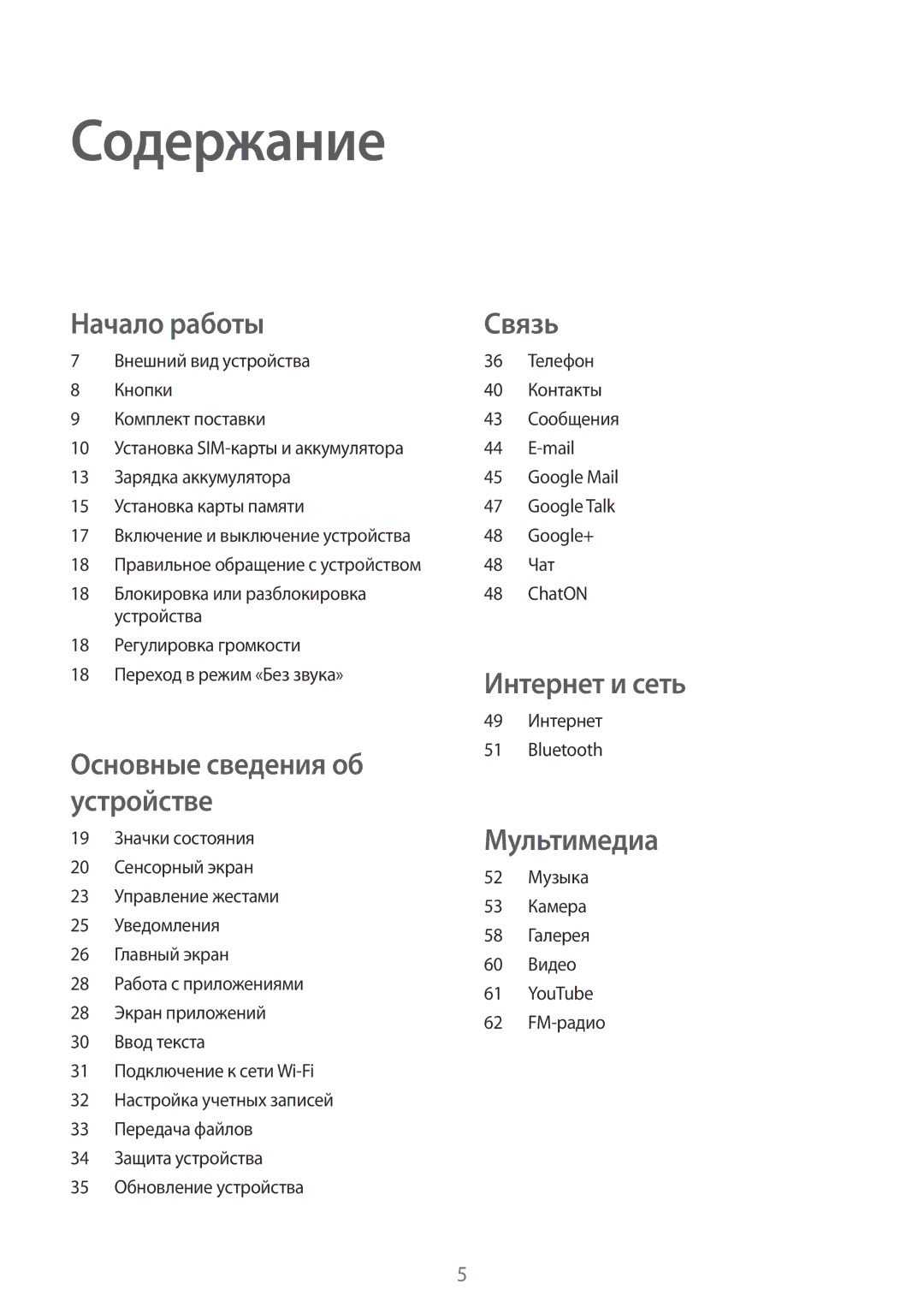 Содержание

Начало работы

7 Внешний вид устройства
8 Кнопки
9 Комплект поставки
10 Установка SIM-карты и аккумулятора
13 Зарядка аккумулятора
15 Установка карты памяти
17 Включение и выключение устройства
18 Правильное обращение с устройством
18 Блокировка или разблокировка устройства
18 Регулировка громкости
18 Переход в режим «Без звука»

Основные сведения об устройстве

19 Значки состояния
20 Сенсорный экран
23 Управление жестами
25 Уведомления
26 Главный экран
28 Работа с приложениями
28 Экран приложений
30 Ввод текста
31 Подключение к сети Wi-Fi
32 Настройка учетных записей
33 Передача файлов
34 Защита устройства
35 Обновление устройства

Связь

36 Телефон
40 Контакты
43 Сообщения
44 E-mail
45 Google Mail
47 Google Talk
48 Google+
48 Чат
48 ChatON

Интернет и сеть

49 Интернет
51 Bluetooth

Мультимедиа

52 Музыка
53 Камера
58 Галерея
60 Видео
61 YouTube
62 FM-радио

5